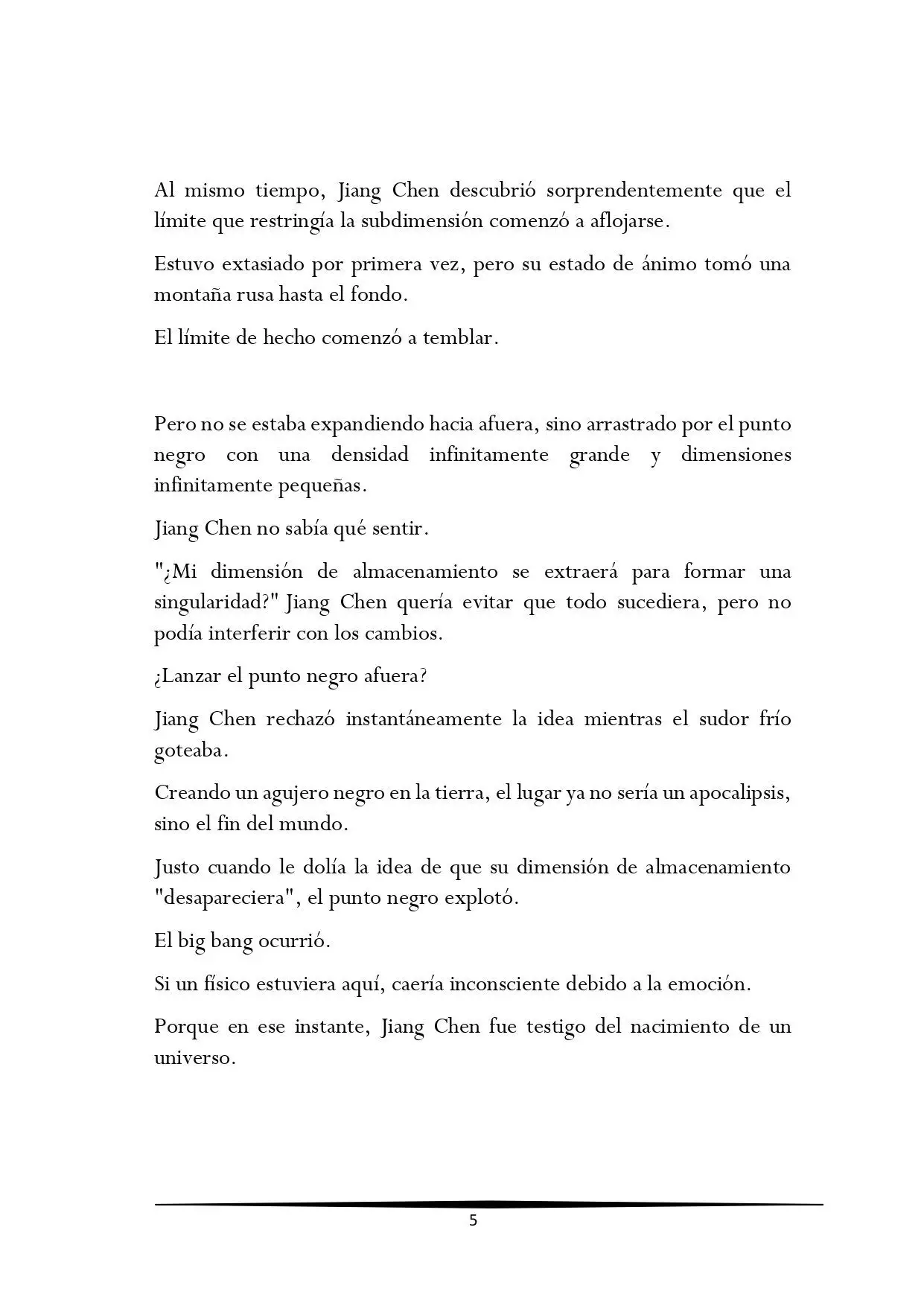 Al mismo tiempo, Jiang Chen descubrió sorprendentemente que el límite que restringía la subdimensión comenzó a aflojarse.

Estuvo extasiado por primera vez, pero su estado de ánimo tomó una montaña rusa hasta el fondo.

El límite de hecho comenzó a temblar.

Pero no se estaba expandiendo hacia afuera, sino arrastrado por el punto negro con una densidad infinitamente grande y dimensiones infinitamente pequeñas.

Jiang Chen no sabía qué sentir.

"¿Mi dimensión de almacenamiento se extraerá para formar una singularidad?" Jiang Chen quería evitar que todo sucediera, pero no podía interferir con los cambios.

¿Lanzar el punto negro afuera?

Jiang Chen rechazó instantáneamente la idea mientras el sudor frío goteaba.

Creando un agujero negro en la tierra, el lugar ya no sería un apocalipsis, sino el fin del mundo.

Justo cuando le dolía la idea de que su dimensión de almacenamiento "desapareciera", el punto negro explotó.

El big bang ocurrió.

Si un físico estuviera aquí, caería inconsciente debido a la emoción.

Porque en ese instante, Jiang Chen fue testigo del nacimiento de un universo.

5